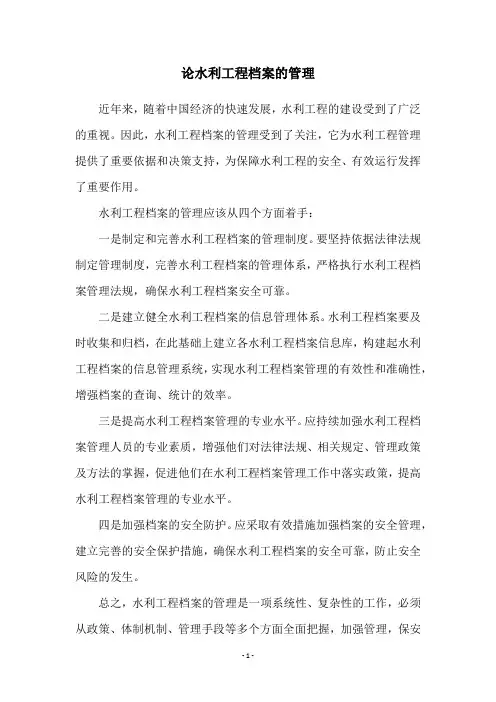 论水利工程档案的管理

近年来，随着中国经济的快速发展，水利工程的建设受到了广泛的重视。因此，水利工程档案的管理受到了关注，它为水利工程管理提供了重要依据和决策支持，为保障水利工程的安全、有效运行发挥了重要作用。

水利工程档案的管理应该从四个方面着手：

一是制定和完善水利工程档案的管理制度。要坚持依据法律法规制定管理制度，完善水利工程档案的管理体系，严格执行水利工程档案管理法规，确保水利工程档案安全可靠。

二是建立健全水利工程档案的信息管理体系。水利工程档案要及时收集和归档，在此基础上建立各水利工程档案信息库，构建起水利工程档案的信息管理系统，实现水利工程档案管理的有效性和准确性，增强档案的查询、统计的效率。

三是提高水利工程档案管理的专业水平。应持续加强水利工程档案管理人员的专业素质，增强他们对法律法规、相关规定、管理政策及方法的掌握，促进他们在水利工程档案管理工作中落实政策，提高水利工程档案管理的专业水平。

四是加强档案的安全防护。应采取有效措施加强档案的安全管理，建立完善的安全保护措施，确保水利工程档案的安全可靠，防止安全风险的发生。

总之，水利工程档案的管理是一项系统性、复杂性的工作，必须从政策、体制机制、管理手段等多个方面全面把握，加强管理，保安

- 1 -